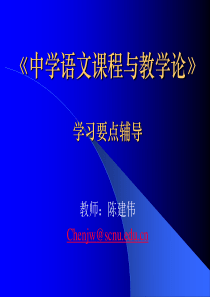 《中学语文课程与教学论》

学习要点辅导

教师：陈建伟

Chenjw@scnu.edu.cn